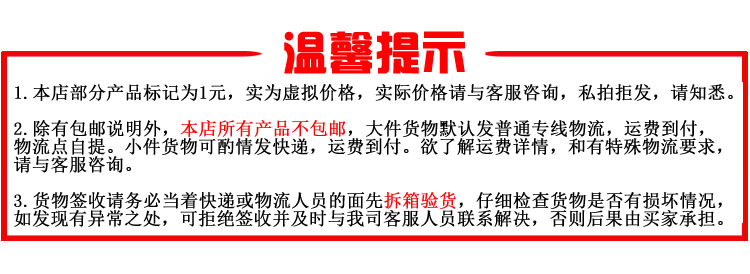 温馨提示

1. 本店部分产品标记为1元，实为虚拟价格，实际价格请与客服咨询，私拍拒发，请知悉。

2. 除有包邮说明外，本店所有产品不包邮，大件货物默认发普通专线物流，运费到付，物流点自提。小件货物可酌情发快递，运费到付。欲了解运费详情，和有特殊物流要求，请与客服咨询。

3. 货物签收请务必当着快递或物流人员的面先拆箱验货，仔细检查货物是否有损坏情况，如发现有异常之处，可拒绝签收并及时与我司客服人员联系解决，否则后果由买家承担。